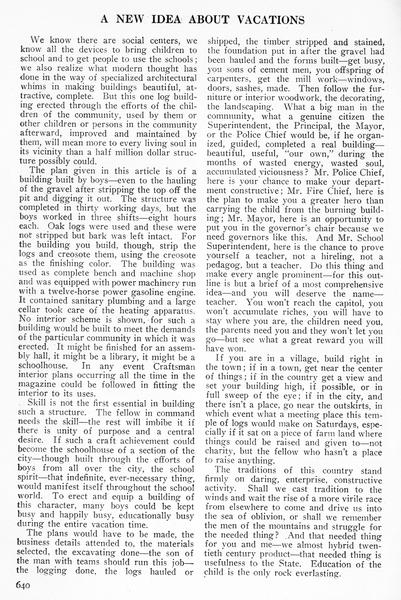 A NEW IDEA ABOUT VACATIONS

We know there are social centers, we know all the devices to bring children to school and to get people to use the schools; we also realize what modern thought has done in the way of specialized architectural whims in making buildings beautiful, attractive, complete. But this one log building erected through the efforts of the children of the community, used by them or other children or persons in the community afterward, improved and maintained by them, will mean more to every living soul in its vicinity than a half million dollar structure possibly could.

The plan given in this article is of a building built by boys—even to the hauling of the gravel after stripping the top off the pit and digging it out. The structure was completed in thirty working days, but the boys worked in three shifts—eight hours each. Oak logs were used and these were not stripped but bark was left intact. For the building you build, though, strip the logs and creosote them, using the creosote as the finishing color. The building was used as complete bench and machine shop and was equipped with power machinery run with a twelve-horse power gasoline engine. It contained sanitary plumbing and a large cellar took care of the heating apparatus. No interior scheme is shown, for such a building would be built to meet the demands of the particular community in which it was erected. It might be finished for an assembly hall, it might be a library, it might be a schoolhouse. In any event Craftsman interior plans occurring all the time in the magazine could be followed in fitting the interior to its uses.

Skill is not the first essential in building such a structure. The fellow in command needs the skill—the rest will imbibe it if there is unity of purpose and a central desire. If such a craft achievement could become the schoolhouse of a section of the city—though built through the efforts of boys from all over the city, the school spirit—that indefinite, ever-necessary thing, would manifest itself throughout the school world. To erect and equip a building of this character, many boys could be kept busy and happily busy, educationally busy during the entire vacation time.

The plans would have to be made, the business details attended to, the materials selected, the excavating done—the son of the man with teams should run this job—the logging done, the logs hauled or shipped, the timber stripped and stained, the foundation put in after the gravel had been hauled and the forms built—get busy, you sons of cement men, you offspring of carpenters, get the mill work—windows, doors, sashes, made. Then follow the furniture or interior woodwork, the decorating, the landscaping. What a big man in the community, what a genuine citizen the Superintendent, the Principal, the Mayor, or the Police Chief would be, if he organized, guided, completed a real building—beautiful, useful, "our own," during the months of wasted energy, wasted soul, accumulated viciousness? Mr. Police Chief, here is your chance to make your department constructive; Mr. Fire Chief, here is the plan to make you a greater hero than carrying the child from the burning building; Mr. Mayor, here is an opportunity to put you in the governor's chair because we need governors like this. And Mr. School Superintendent, here is the chance to prove yourself a teacher, not a hireling, not a pedagog, but a teacher. Do this thing and make every angle prominent—for this outline is but a brief of a most comprehensive idea—and you will deserve the name—teacher. You won't reach the capitol, you won't accumulate riches, you will have to stay where you are, the children need you, the parents need you and they won't let you go—but see what a great reward you will have won.

If you are in a village, build right in the town; if in a town, get near the center of things; if in the country get a view and set your building high, if possible, or in full sweep of the eye: if in the city, and there isn't a place, go near the outskirts, in which event what a meeting place this temple of logs would make on Saturdays, especially if it sat on a piece of farm land where things could be raised and given to—not charity, but the fellow who hasn't a place to raise anything.

The traditions of this country stand firmly on daring, enterprise, constructive activity. Shall we cast tradition to the winds and wait the rise of a more virile race from elsewhere to come and drive us into the sea of oblivion, or shall we remember the men of the mountains and struggle for the needed thing? And that needed thing for you and me—we almost hybrid twentieth century product—that needed thing is usefulness to the State. Education of the child is the only rock everlasting.

640